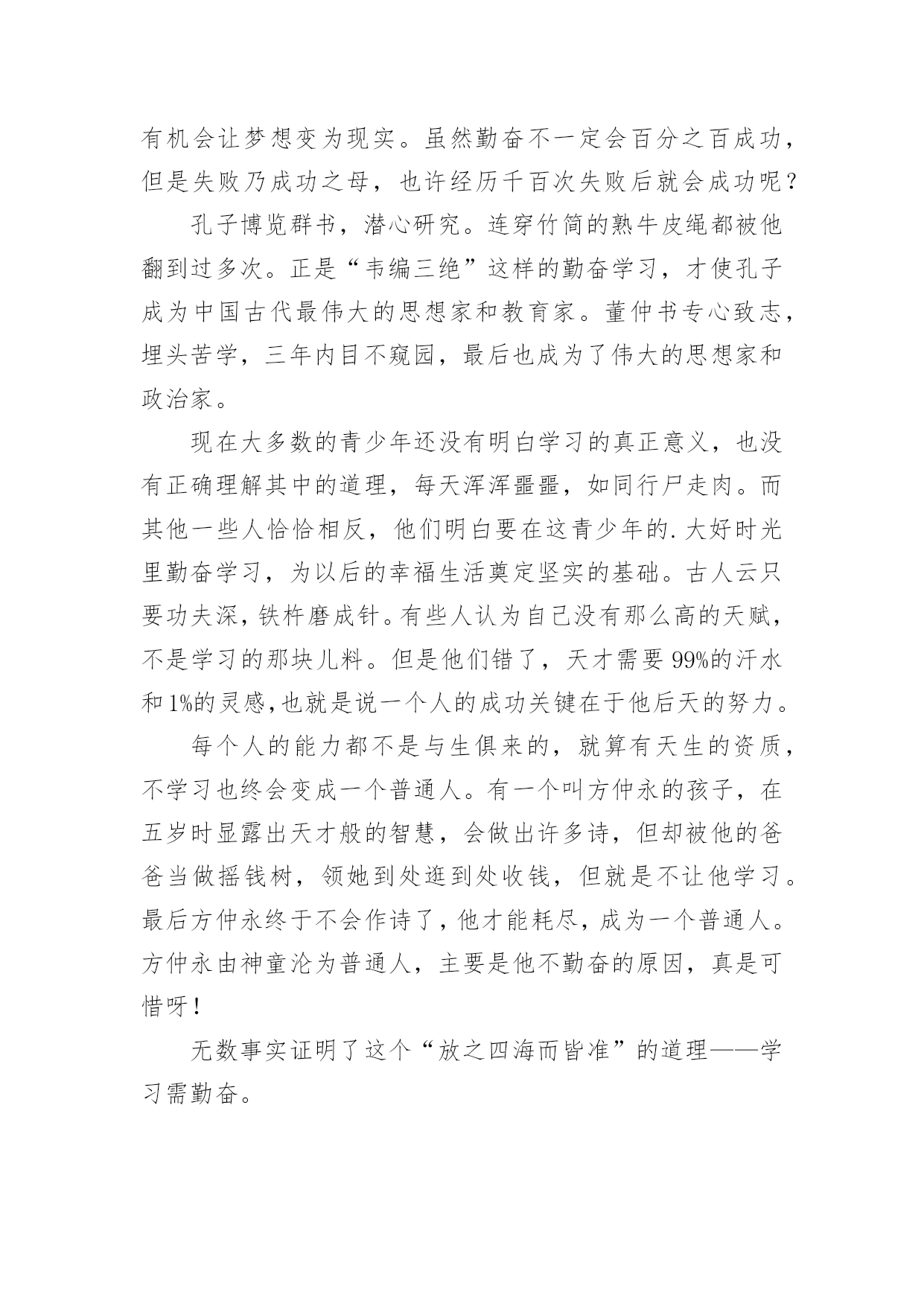 有机会让梦想变为现实。虽然勤奋不一定会百分之百成功，但是失败乃成功之母，也许经历千百次失败后就会成功呢？

孔子博览群书，潜心研究。连穿竹简的熟牛皮绳都被他翻到过多次。正是“韦编三绝”这样的勤奋学习，才使孔子成为中国古代最伟大的思想家和教育家。董仲书专心致志，埋头苦学，三年内目不窥园，最后也成为了伟大的思想家和政治家。

现在大多数的青少年还没有明白学习的真正意义，也没有正确理解其中的道理，每天浑浑噩噩，如同行尸走肉。而其他一些人恰恰相反，他们明白要在这青少年的.大好时光里勤奋学习，为以后的幸福生活奠定坚实的基础。古人云只要功夫深，铁杵磨成针。有些人认为自己没有那么高的天赋，不是学习的那块儿料。但是他们错了，天才需要99%的汗水和1%的灵感,也就是说一个人的成功关键在于他后天的努力。

每个人的能力都不是与生俱来的，就算有天生的资质，不学习也终会变成一个普通人。有一个叫方仲永的孩子，在五岁时显露出天才般的智慧，会做出许多诗，但却被他的爸爸当做摇钱树，领她到处逛到处收钱，但就是不让他学习。最后方仲永终于不会作诗了，他才能耗尽，成为一个普通人。方仲永由神童沦为普通人，主要是他不勤奋的原因，真是可惜呀！

无数事实证明了这个“放之四海而皆准”的道理——学习需勤奋。